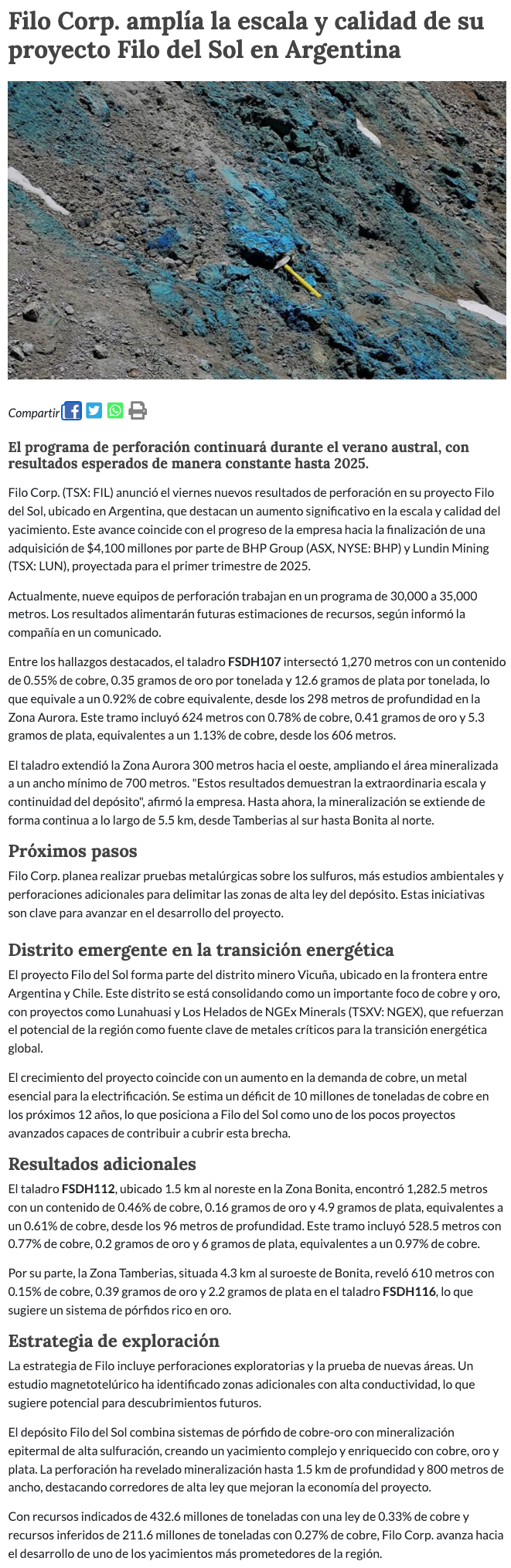 Filo Corp. amplía la escala y calidad de su proyecto Filo del Sol en Argentina

Compartir

El programa de perforación continuará durante el verano austral, con resultados esperados de manera constante hasta 2025.

Filo Corp. (TSX: FIL) anunció el viernes nuevos resultados de perforación en su proyecto Filo del Sol, ubicado en Argentina, que destacan un aumento significativo en la escala y calidad del yacimiento. Este avance coincide con el progreso de la empresa hacia la finalización de una adquisición de $4,100 millones por parte de BHP Group (ASX, NYSE: BHP) y Lundin Mining (TSX: LUN), proyectada para el primer trimestre de 2025.

Actualmente, nueve equipos de perforación trabajan en un programa de 30,000 a 35,000 metros. Los resultados alimentarán futuras estimaciones de recursos, según informó la compañía en un comunicado.

Entre los hallazgos destacados, el taladro FSDH107 intersectó 1,270 metros con un contenido de 0.55% de cobre, 0.35 gramos de oro por tonelada y 12.6 gramos de plata por tonelada, lo que equivale a un 0.92% de cobre equivalente, desde los 298 metros de profundidad en la Zona Aurora. Este tramo incluyó 624 metros con 0.78% de cobre, 0.41 gramos de oro y 5.3 gramos de plata, equivalentes a un 1.13% de cobre, desde los 606 metros.

El taladro extendió la Zona Aurora 300 metros hacia el oeste, ampliando el área mineralizada a un ancho mínimo de 700 metros. "Estos resultados demuestran la extraordinaria escala y continuidad del depósito", afirmó la empresa. Hasta ahora, la mineralización se extiende de forma continua a lo largo de 5.5 km, desde Tamberias al sur hasta Bonita al norte.

Próximos pasos

Filo Corp. planea realizar pruebas metalúrgicas sobre los sulfuros, más estudios ambientales y perforaciones adicionales para delimitar las zonas de alta ley del depósito. Estas iniciativas son clave para avanzar en el desarrollo del proyecto.

Distrito emergente en la transición energética

El proyecto Filo del Sol forma parte del distrito minero Vicuña, ubicado en la frontera entre Argentina y Chile. Este distrito se está consolidando como un importante foco de cobre y oro, con proyectos como Lunahuasi y Los Helados de NGEx Minerals (TSXV: NGEX), que refuerzan el potencial de la región como fuente clave de metales críticos para la transición energética global.

El crecimiento del proyecto coincide con un aumento en la demanda de cobre, un metal esencial para la electrificación. Se estima un déficit de 10 millones de toneladas de cobre en los próximos 12 años, lo que posiciona a Filo del Sol como uno de los pocos proyectos avanzados capaces de contribuir a cubrir esta brecha.

Resultados adicionales

El taladro FSDH112, ubicado 1.5 km al noreste en la Zona Bonita, encontró 1,282.5 metros con un contenido de 0.46% de cobre, 0.16 gramos de oro y 4.9 gramos de plata, equivalentes a un 0.61% de cobre, desde los 96 metros de profundidad. Este tramo incluyó 528.5 metros con 0.77% de cobre, 0.2 gramos de oro y 6 gramos de plata, equivalentes a un 0.97% de cobre.

Por su parte, la Zona Tamberias, situada 4.3 km al suroeste de Bonita, reveló 610 metros con 0.15% de cobre, 0.39 gramos de oro y 2.2 gramos de plata en el taladro FSDH116, lo que sugiere un sistema de pórfidos rico en oro.

Estrategia de exploración

La estrategia de Filo incluye perforaciones exploratorias y la prueba de nuevas áreas. Un estudio magnetotelúrico ha identificado zonas adicionales con alta conductividad, lo que sugiere potencial para descubrimientos futuros.

El depósito Filo del Sol combina sistemas de pórfido de cobre-oro con mineralización epitermal de alta sulfuración, creando un yacimiento complejo y enriquecido con cobre, oro y plata. La perforación ha revelado mineralización hasta 1.5 km de profundidad y 800 metros de ancho, destacando corredores de alta ley que mejoran la economía del proyecto.

Con recursos indicados de 432.6 millones de toneladas con una ley de 0.33% de cobre y recursos inferidos de 211.6 millones de toneladas con 0.27% de cobre, Filo Corp. avanza hacia el desarrollo de uno de los yacimientos más prometedores de la región.